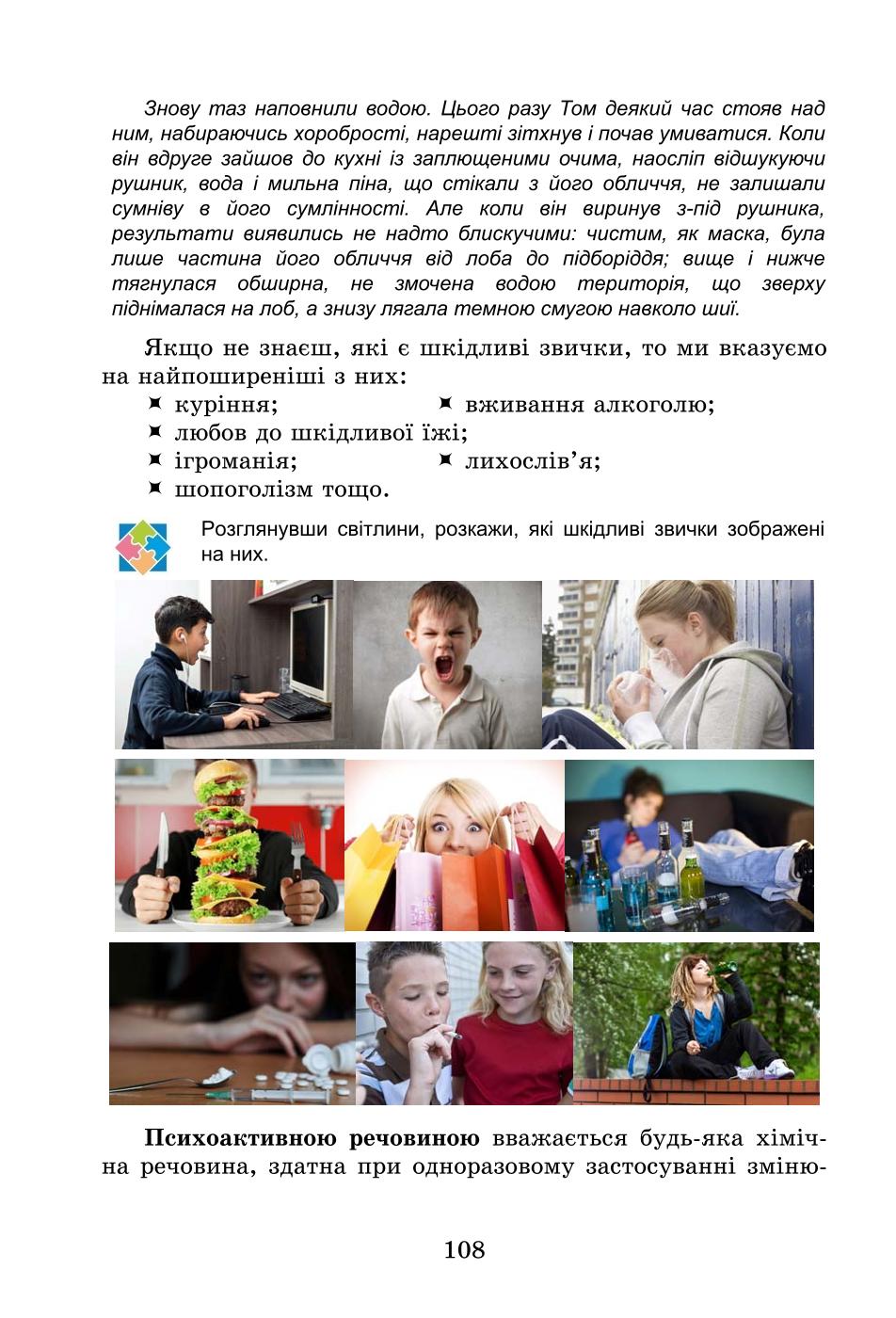 Знову таз наповнили водою. Цього разу Том деякий час стояв над ним, набираючись хоробрості, нарешті зітхнув і почав умиватися. Коли він вдруге зайшов до кухні із заплющеними очима, наосліп відшукуючи рушник, вода і мильна піна, що стікали з його обличчя, не залишали сумніву в його сумлінності. Але коли він виринув з-під рушника, результати виявились не надто блискучими: чистим, як маска, була лише частина його обличчя від лоба до підборіддя; вище і нижче тягнулася обширна, не змочена водою територія, що зверху піднімалася на лоб, а знизу лягала темною смугою навколо шиї.

Якщо не знаєш, які є шкідливі звички, то ми вказуємо на найпоширеніші з них:
куріння;
вживання алкоголю;
любов до шкідливої їжі;
ігроманія;
лихослів'я;
шопоголізм тощо.

Розглянувши світлини, розкажи, які шкідливі звички зображені на них.

**Психоактивною речовиною** вважається будь-яка хімічна речовина, здатна при одноразовому застосуванні зміню-

108